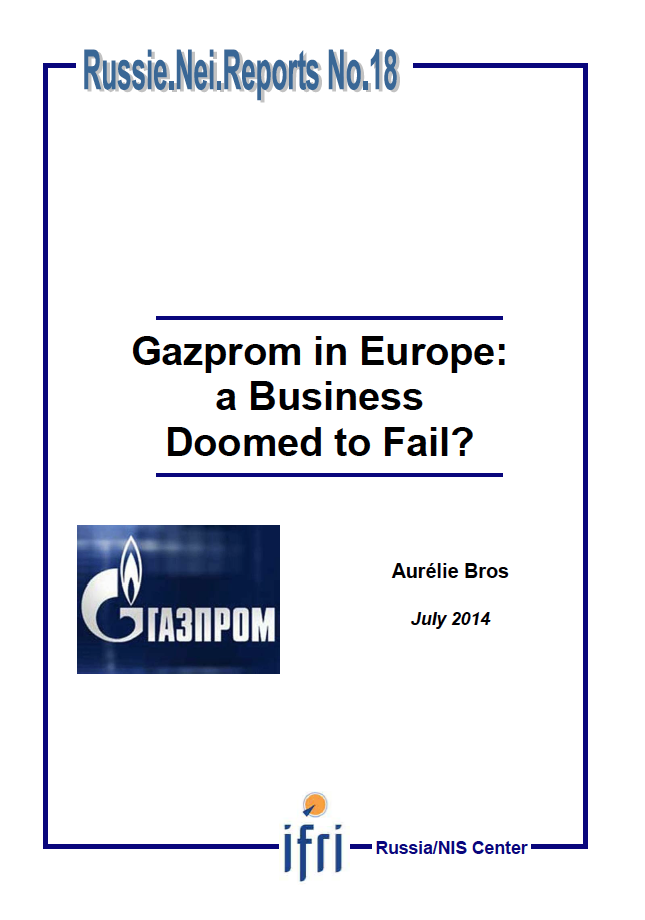 Russie.Nei.Reports No.18

Gazprom in Europe: a Business Doomed to Fail?

ГАЗПРОМ

Aurélie Bros

July 2014

ifri

Russia/NIS Center